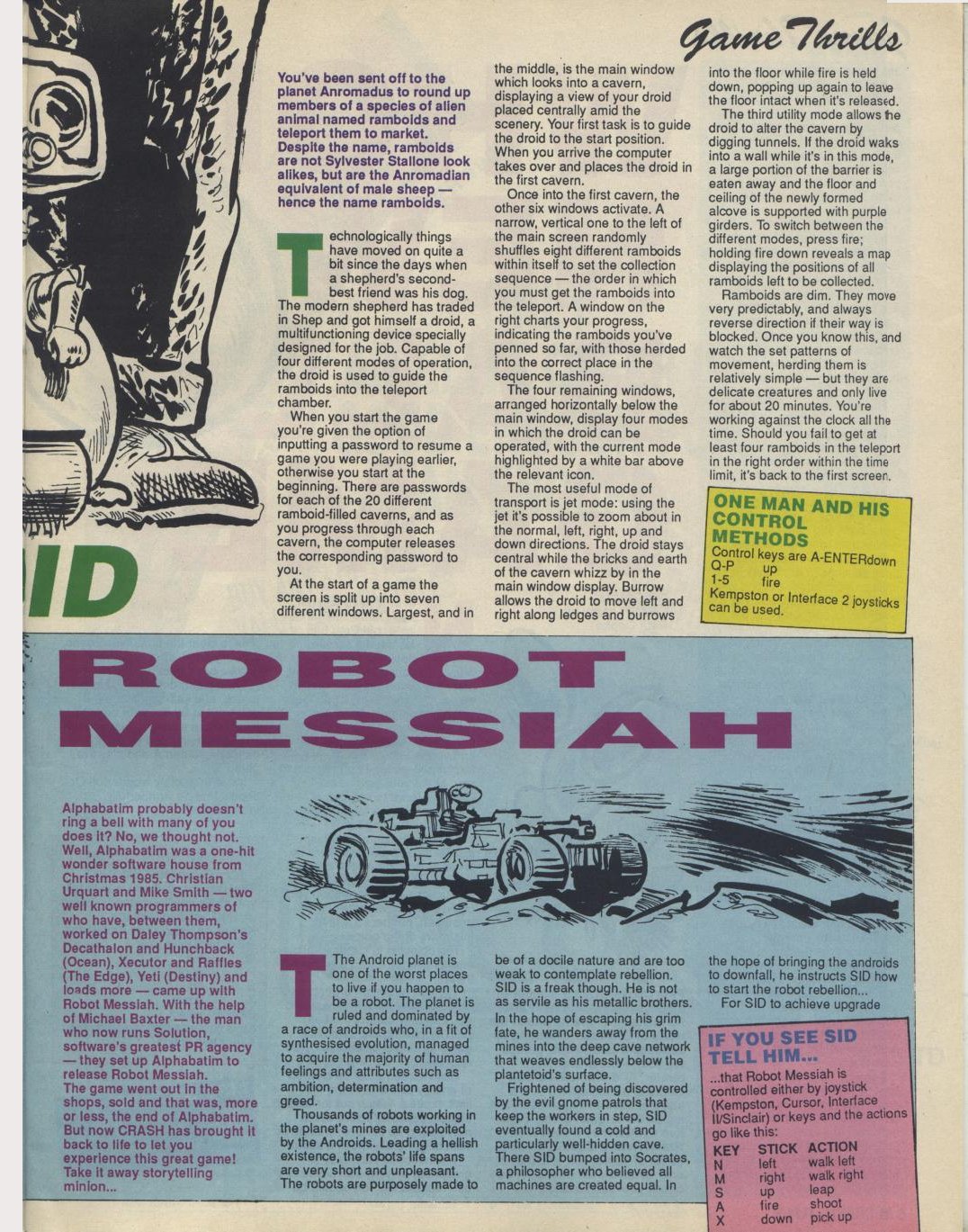 Game Thrills

You've been sent off to the planet Anromadus to round up members of a species of alien animal named ramboids and teleport them to market. Despite the name, ramboids are not Sylvester Stallone look alikes, but are the Anromadian equivalent of male sheep — hence the name ramboids.

Technologically things have moved on quite a bit since the days when a shepherd's second-best friend was his dog. The modern shepherd has traded in Shep and got himself a droid, a multifunctioning device specially designed for the job. Capable of four different modes of operation, the droid is used to guide the ramboids into the teleport chamber.

When you start the game you're given the option of inputting a password to resume a game you were playing earlier, otherwise you start at the beginning. There are passwords for each of the 20 different ramboid-filled caverns, and as you progress through each cavern, the computer releases the corresponding password to you.

At the start of a game the screen is split up into seven different windows. Largest, and in the middle, is the main window which looks into a cavern, displaying a view of your droid placed centrally amid the scenery. Your first task is to guide the droid to the start position. When you arrive the computer takes over and places the droid in the first cavern.

Once into the first cavern, the other six windows activate. A narrow, vertical one to the left of the main screen randomly shuffles eight different ramboids within itself to set the collection sequence — the order in which you must get the ramboids into the teleport. A window on the right charts your progress, indicating the ramboids you've penned so far, with those herded into the correct place in the sequence flashing.

The four remaining windows, arranged horizontally below the main window, display four modes in which the droid can be operated, with the current mode highlighted by a white bar above the relevant icon.

The most useful mode of transport is jet mode: using the jet it's possible to zoom about in the normal, left, right, up and down directions. The droid stays central while the bricks and earth of the cavern whizz by in the main window display. Burrow allows the droid to move left and right along ledges and burrows into the floor while fire is held down, popping up again to leave the floor intact when it's released.

The third utility mode allows the droid to alter the cavern by digging tunnels. If the droid waks into a wall while it's in this mode, a large portion of the barrier is eaten away and the floor and ceiling of the newly formed alcove is supported with purple girders. To switch between the different modes, press fire; holding fire down reveals a map displaying the positions of all ramboids left to be collected.

Ramboids are dim. They move very predictably, and always reverse direction if their way is blocked. Once you know this, and watch the set patterns of movement, herding them is relatively simple — but they are delicate creatures and only live for about 20 minutes. You're working against the clock all the time. Should you fail to get at least four ramboids in the teleport in the right order within the time limit, it's back to the first screen.

ONE MAN AND HIS CONTROL METHODS
Control keys are A-ENTERdown
Q-P up
1-5 fire
Kempston or Interface 2 joysticks can be used.

ID

ROBOT MESSIAH

Alphabatim probably doesn't ring a bell with many of you does it? No, we thought not. Well, Alphabatim was a one-hit wonder software house from Christmas 1985. Christian Urquart and Mike Smith — two well known programmers of who have, between them, worked on Daley Thompson's Decathalon and Hunchback (Ocean), Xecutor and Raffles (The Edge), Yeti (Destiny) and loads more — came up with Robot Messiah. With the help of Michael Baxter — the man who now runs Solution, software's greatest PR agency — they set up Alphabatim to release Robot Messiah. The game went out in the shops, sold and that was, more or less, the end of Alphabatim. But now CRASH has brought it back to life to let you experience this great game! Take it away storytelling minion...

The Android planet is one of the worst places to live if you happen to be a robot. The planet is ruled and dominated by a race of androids who, in a fit of synthesised evolution, managed to acquire the majority of human feelings and attributes such as ambition, determination and greed.

Thousands of robots working in the planet's mines are exploited by the Androids. Leading a hellish existence, the robots' life spans are very short and unpleasant. The robots are purposely made to be of a docile nature and are too weak to contemplate rebellion. SID is a freak though. He is not as servile as his metallic brothers. In the hope of escaping his grim fate, he wanders away from the mines into the deep cave network that weaves endlessly below the plantetoid's surface.

Frightened of being discovered by the evil gnome patrols that keep the workers in step, SID eventually found a cold and particularly well-hidden cave. There SID bumped into Socrates, a philosopher who believed all machines are created equal. In the hope of bringing the androids to downfall, he instructs SID how to start the robot rebellion...

For SID to achieve upgrade

IF YOU SEE SID TELL HIM...
...that Robot Messiah is controlled either by joystick (Kempston, Cursor, Interface II/Sinclair) or keys and the actions go like this:

| KEY | STICK | ACTION |
|---|---|---|
| N | left | walk left |
| M | right | walk right |
| S | up | leap |
| A | fire | shoot |
| X | down | pick up |